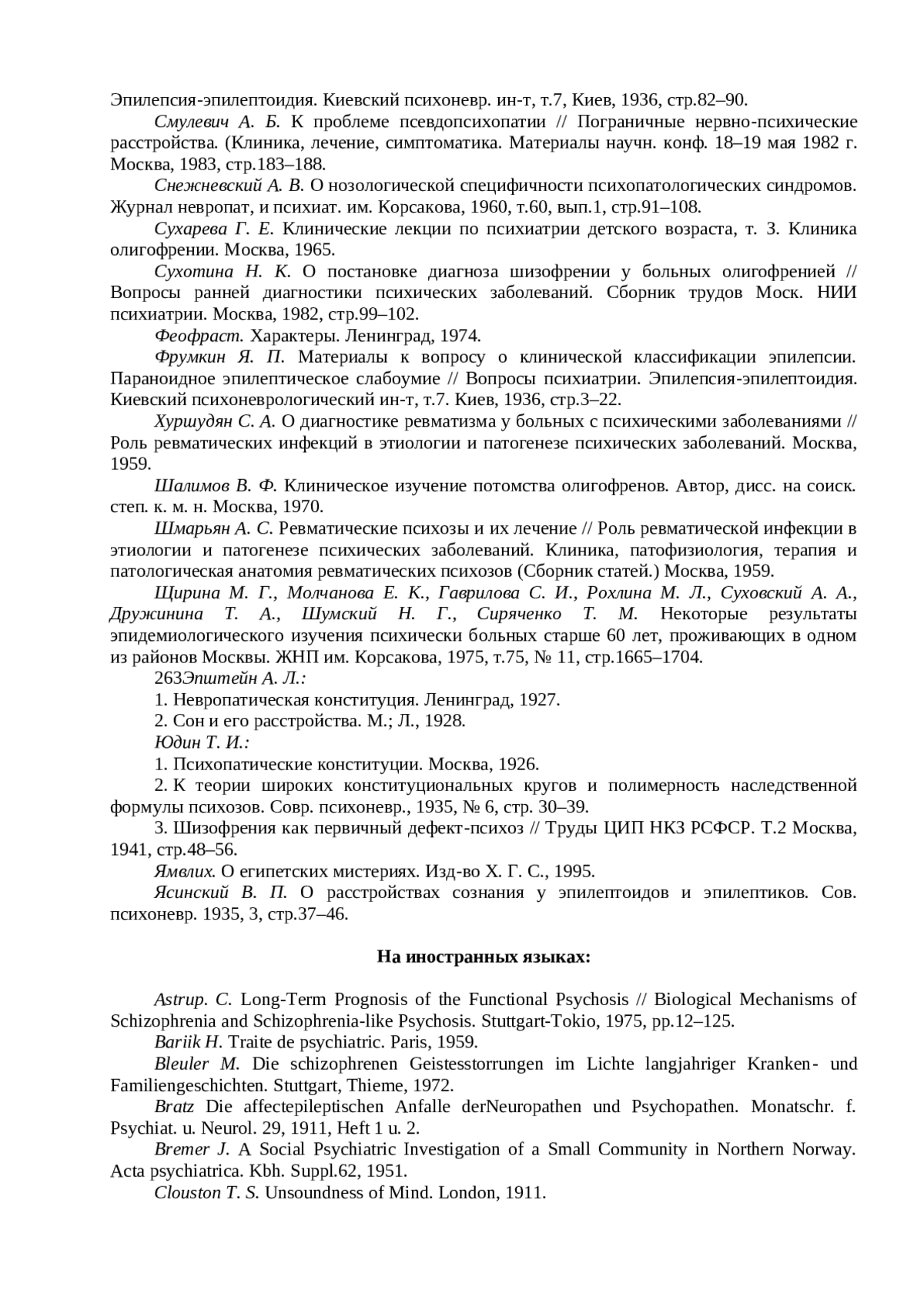 Эпилепсия-эпилептоидия. Киевский психоневр. ин-т, т.7, Киев, 1936, стр.82–90.

Смулевич А. Б. К проблеме псевдопсихопатии // Пограничные нервно-психические расстройства. (Клиника, лечение, симптоматика. Материалы научн. конф. 18–19 мая 1982 г. Москва, 1983, стр.183–188.

Снежневский А. В. О нозологической специфичности психопатологических синдромов. Журнал невропат, и психиат. им. Корсакова, 1960, т.60, вып.1, стр.91–108.

Сухарева Г. Е. Клинические лекции по психиатрии детского возраста, т. 3. Клиника олигофрении. Москва, 1965.

Сухотина Н. К. О постановке диагноза шизофрении у больных олигофренией // Вопросы ранней диагностики психических заболеваний. Сборник трудов Моск. НИИ психиатрии. Москва, 1982, стр.99–102.

Феофраст. Характеры. Ленинград, 1974.

Фрумкин Я. П. Материалы к вопросу о клинической классификации эпилепсии. Параноидное эпилептическое слабоумие // Вопросы психиатрии. Эпилепсия-эпилептоидия. Киевский психоневрологический ин-т, т.7. Киев, 1936, стр.3–22.

Хуршудян С. А. О диагностике ревматизма у больных с психическими заболеваниями // Роль ревматических инфекций в этиологии и патогенезе психических заболеваний. Москва, 1959.

Шалимов В. Ф. Клиническое изучение потомства олигофренов. Автор, дисс. на соиск. степ. к. м. н. Москва, 1970.

Шмарьян А. С. Ревматические психозы и их лечение // Роль ревматической инфекции в этиологии и патогенезе психических заболеваний. Клиника, патофизиология, терапия и патологическая анатомия ревматических психозов (Сборник статей.) Москва, 1959.

Щирина М. Г., Молчанова Е. К., Гаврилова С. И., Рохлина М. Л., Суховский А. А., Дружинина Т. А., Шумский Н. Г., Сиряченко Т. М. Некоторые результаты эпидемиологического изучения психически больных старше 60 лет, проживающих в одном из районов Москвы. ЖНП им. Корсакова, 1975, т.75, № 11, стр.1665–1704.

263Эпштейн А. Л.:

1. Невропатическая конституция. Ленинград, 1927.

2. Сон и его расстройства. М.; Л., 1928.

Юдин Т. И.:

1. Психопатические конституции. Москва, 1926.

2. К теории широких конституциональных кругов и полимерность наследственной формулы психозов. Совр. психоневр., 1935, № 6, стр. 30–39.

3. Шизофрения как первичный дефект-психоз // Труды ЦИП НКЗ РСФСР. Т.2 Москва, 1941, стр.48–56.

Ямвлих. О египетских мистериях. Изд-во Х. Г. С., 1995.

Ясинский В. П. О расстройствах сознания у эпилептоидов и эпилептиков. Сов. психоневр. 1935, 3, стр.37–46.

На иностранных языках:

Astrup. C. Long-Term Prognosis of the Functional Psychosis // Biological Mechanisms of Schizophrenia and Schizophrenia-like Psychosis. Stuttgart-Tokio, 1975, pp.12–125.

Bariik H. Traite de psychiatric. Paris, 1959.

Bleuler M. Die schizophrenen Geistesstorrungen im Lichte langjahriger Kranken- und Familiengeschichten. Stuttgart, Thieme, 1972.

Bratz Die affectepileptischen Anfalle derNeuropathen und Psychopathen. Monatschr. f. Psychiat. u. Neurol. 29, 1911, Heft 1 u. 2.

Bremer J. A Social Psychiatric Investigation of a Small Community in Northern Norway. Acta psychiatrica. Kbh. Suppl.62, 1951.

Clouston T. S. Unsoundness of Mind. London, 1911.